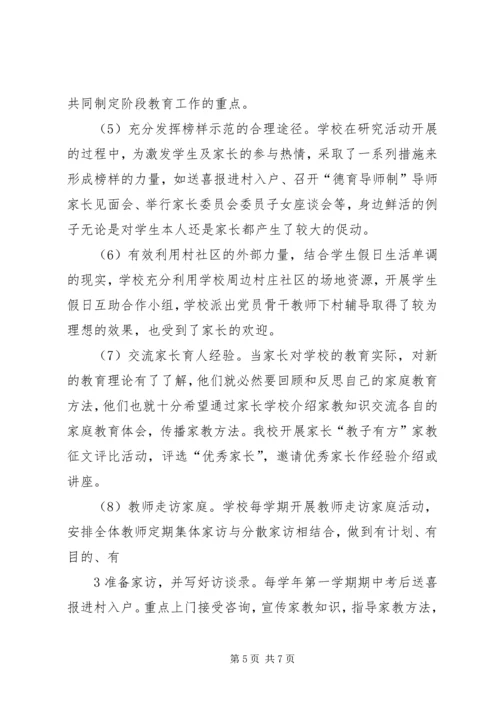 共同制定阶段教育工作的重点。

（5）充分发挥榜样示范的合理途径。学校在研究活动开展的过程中，为激发学生及家长的参与热情，采取了一系列措施来形成榜样的力量，如送喜报进村入户、召开“德育导师制”导师家长见面会、举行家长委员会委员子女座谈会等，身边鲜活的例子无论是对学生本人还是家长都产生了较大的促动。

（6）有效利用村社区的外部力量，结合学生假日生活单调的现实，学校充分利用学校周边村庄社区的场地资源，开展学生假日互助合作小组，学校派出党员骨干教师下村辅导取得了较为理想的效果，也受到了家长的欢迎。

（7）交流家长育人经验。当家长对学校的教育实际，对新的教育理论有了了解，他们就必然要回顾和反思自己的家庭教育方法，他们也就十分希望通过家长学校介绍家教知识交流各自的家庭教育体会，传播家教方法。我校开展家长“教子有方”家教征文评比活动，评选“优秀家长”，邀请优秀家长作经验介绍或讲座。

（8）教师走访家庭。学校每学期开展教师走访家庭活动，安排全体教师定期集体家访与分散家访相结合，做到有计划、有目的、有

3 准备家访，并写好访谈录。每学年第一学期期中考后送喜报进村入户。重点上门接受咨询，宣传家教知识，指导家教方法，

第 5 页 共 7 页